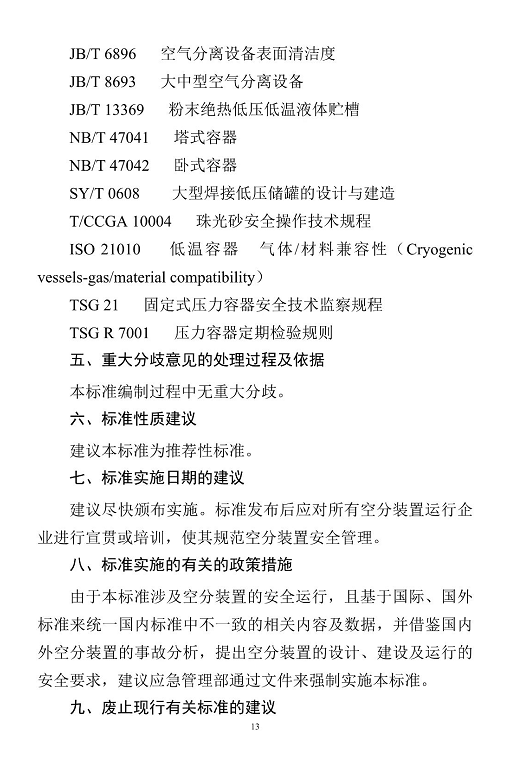 JB/T 6896　空气分离设备表面清洁度

JB/T 8693　大中型空气分离设备

JB/T 13369　粉末绝热低压低温液体贮槽

NB/T 47041　塔式容器

NB/T 47042　卧式容器

SY/T 0608　大型焊接低压储罐的设计与建造

T/CCGA 10004　珠光砂安全操作技术规程

ISO 21010　低温容器　气体/材料兼容性（Cryogenic vessels-gas/material compatibility）

TSG 21　固定式压力容器安全技术监察规程

TSG R 7001　压力容器定期检验规则

五、重大分歧意见的处理过程及依据

本标准编制过程中无重大分歧。

六、标准性质建议

建议本标准为推荐性标准。

七、标准实施日期的建议

建议尽快颁布实施。标准发布后应对所有空分装置运行企业进行宣贯或培训，使其规范空分装置安全管理。

八、标准实施的有关的政策措施

由于本标准涉及空分装置的安全运行，且基于国际、国外标准来统一国内标准中不一致的相关内容及数据，并借鉴国内外空分装置的事故分析，提出空分装置的设计、建设及运行的安全要求，建议应急管理部通过文件来强制实施本标准。

九、废止现行有关标准的建议

13